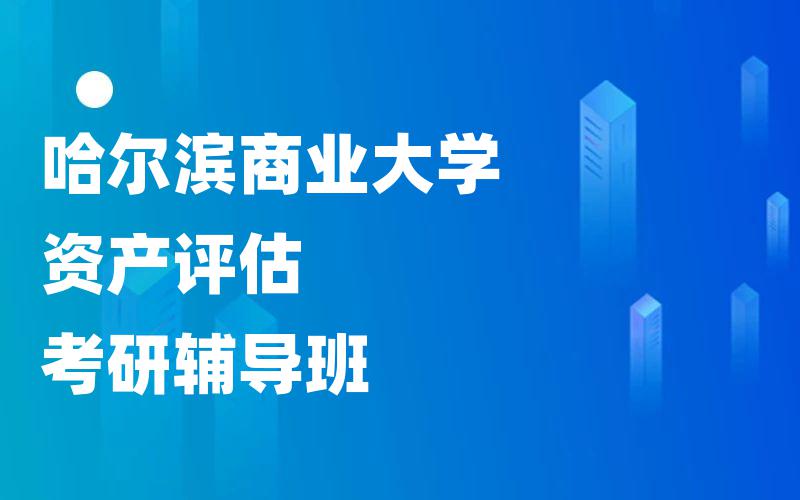 哈尔滨商业大学
资产评估
考研辅导班